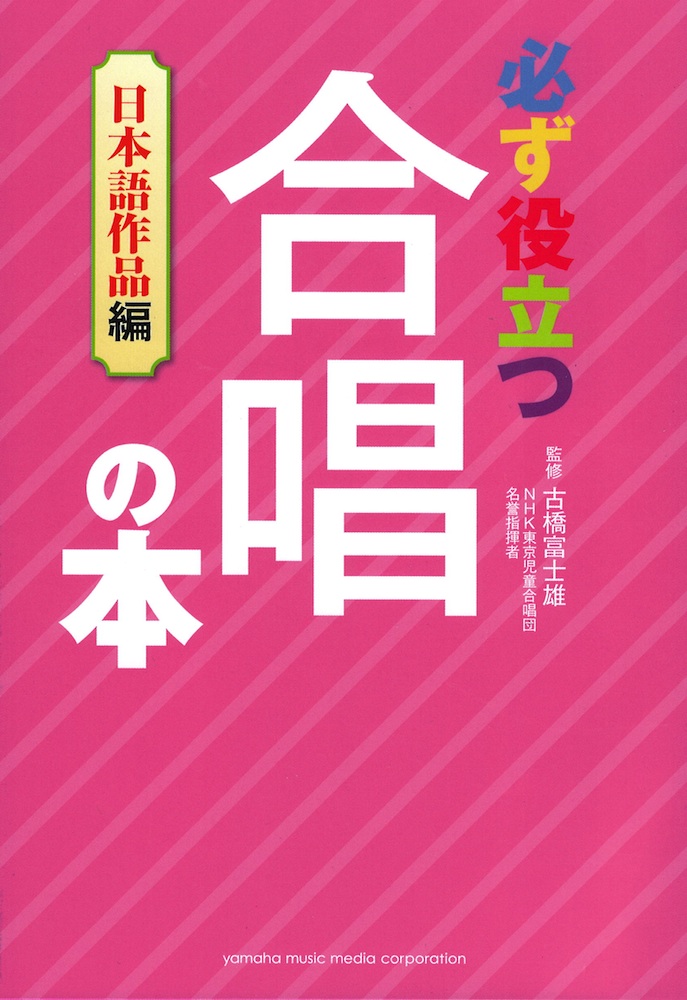 必ず役立つ
合唱の本

日本語作品編

監修 古橋富士雄
NHK東京児童合唱団
名誉指揮者

yamaha music media corporation